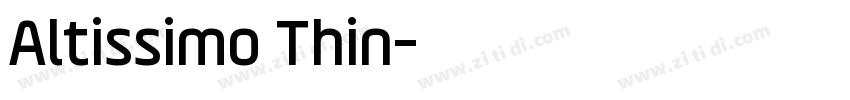 Altissimo Thin-

www.zi ti di.com www.zi ti di.com www.zi ti di.com www.zi ti di.com